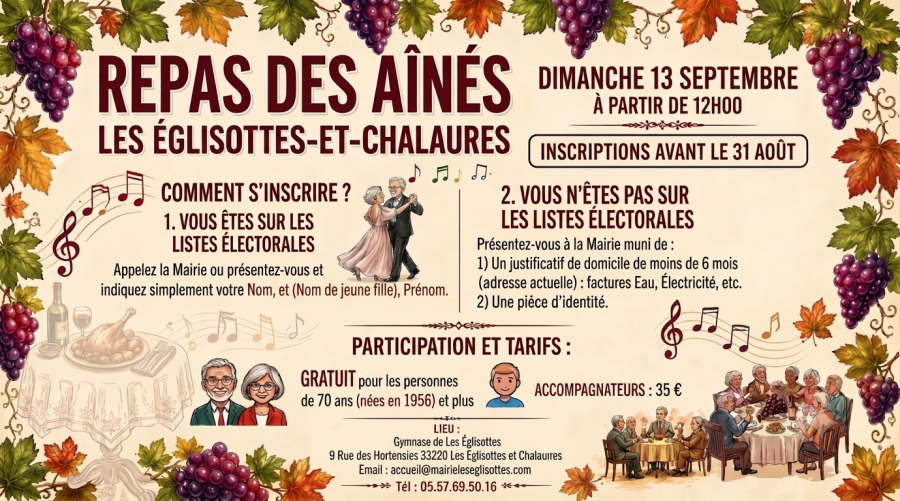 REPAS DES AÎNÉS
LES ÉGLISOTTES-ET-CHALAURES

DIMANCHE 13 SEPTEMBRE
À PARTIR DE 12H00

INSCRIPTIONS AVANT LE 31 AOÛT

COMMENT S'INSCRIRE ?

1. VOUS ÊTES SUR LES LISTES ÉLECTORALES

Appelez la Mairie ou présentez-vous et indiquez simplement votre Nom, et (Nom de jeune fille), Prénom.

2. VOUS N'ÊTES PAS SUR LES LISTES ÉLECTORALES

Présentez-vous à la Mairie muni de :
1) Un justificatif de domicile de moins de 6 mois (adresse actuelle) : factures Eau, Électricité, etc.
2) Une pièce d'identité.

PARTICIPATION ET TARIFS :

GRATUIT pour les personnes de 70 ans (nées en 1956) et plus

ACCOMPAGNATEURS : 35 €

LIEU :
Gymnase de Les Églisottes
9 Rue des Hortensies 33220 Les Églisottes et Chalaures
Email : accueil@mairieleseglisottes.com
Tél : 05.57.69.50.16